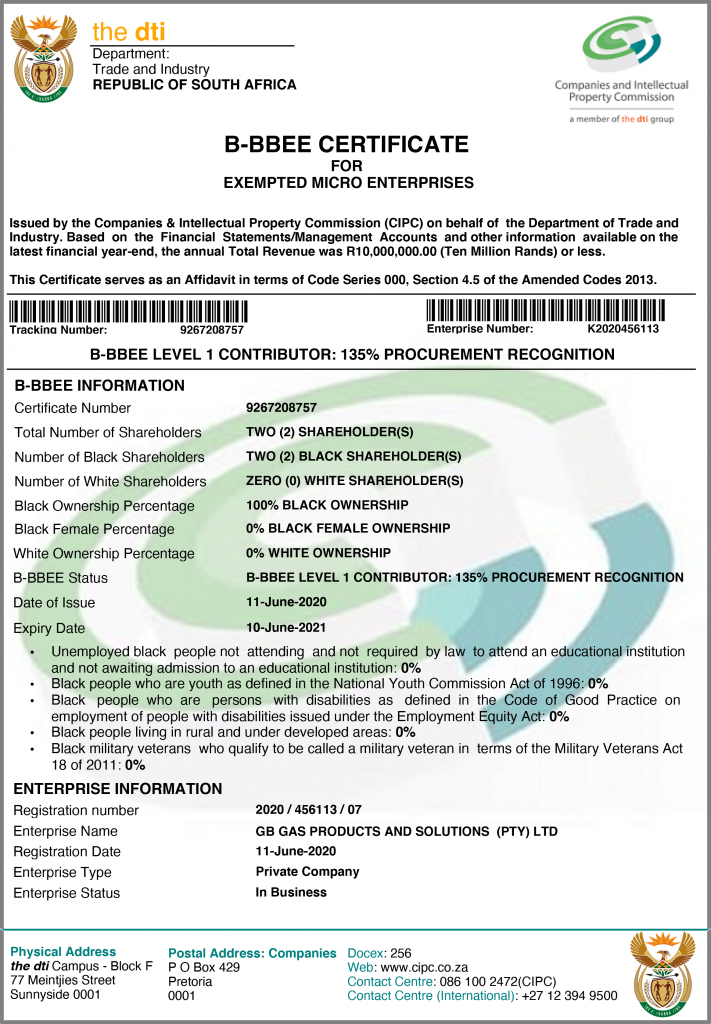 the dti
Department:
Trade and Industry
REPUBLIC OF SOUTH AFRICA

Companies and Intellectual Property Commission
a member of the dti group

B-BBEE CERTIFICATE
FOR
EXEMPTED MICRO ENTERPRISES

Issued by the Companies & Intellectual Property Commission (CIPC) on behalf of the Department of Trade and Industry. Based on the Financial Statements/Management Accounts and other information available on the latest financial year-end, the annual Total Revenue was R10,000,000.00 (Ten Million Rands) or less.

This Certificate serves as an Affidavit in terms of Code Series 000, Section 4.5 of the Amended Codes 2013.

Tracking Number: 9267208757
Enterprise Number: K2020456113

B-BBEE LEVEL 1 CONTRIBUTOR: 135% PROCUREMENT RECOGNITION

B-BBEE INFORMATION
| | |
|---|---|
| Certificate Number | 9267208757 |
| Total Number of Shareholders | TWO (2) SHAREHOLDER(S) |
| Number of Black Shareholders | TWO (2) BLACK SHAREHOLDER(S) |
| Number of White Shareholders | ZERO (0) WHITE SHAREHOLDER(S) |
| Black Ownership Percentage | 100% BLACK OWNERSHIP |
| Black Female Percentage | 0% BLACK FEMALE OWNERSHIP |
| White Ownership Percentage | 0% WHITE OWNERSHIP |
| B-BBEE Status | B-BBEE LEVEL 1 CONTRIBUTOR: 135% PROCUREMENT RECOGNITION |
| Date of Issue | 11-June-2020 |
| Expiry Date | 10-June-2021 |

• Unemployed black people not attending and not required by law to attend an educational institution and not awaiting admission to an educational institution: 0%
• Black people who are youth as defined in the National Youth Commission Act of 1996: 0%
• Black people who are persons with disabilities as defined in the Code of Good Practice on employment of people with disabilities issued under the Employment Equity Act: 0%
• Black people living in rural and under developed areas: 0%
• Black military veterans who qualify to be called a military veteran in terms of the Military Veterans Act 18 of 2011: 0%

ENTERPRISE INFORMATION
| | |
|---|---|
| Registration number | 2020 / 456113 / 07 |
| Enterprise Name | GB GAS PRODUCTS AND SOLUTIONS (PTY) LTD |
| Registration Date | 11-June-2020 |
| Enterprise Type | Private Company |
| Enterprise Status | In Business |

Physical Address
the dti Campus - Block F
77 Meintjies Street
Sunnyside 0001

Postal Address: Companies
P O Box 429
Pretoria
0001

Docex: 256
Web: www.cipc.co.za
Contact Centre: 086 100 2472(CIPC)
Contact Centre (International): +27 12 394 9500